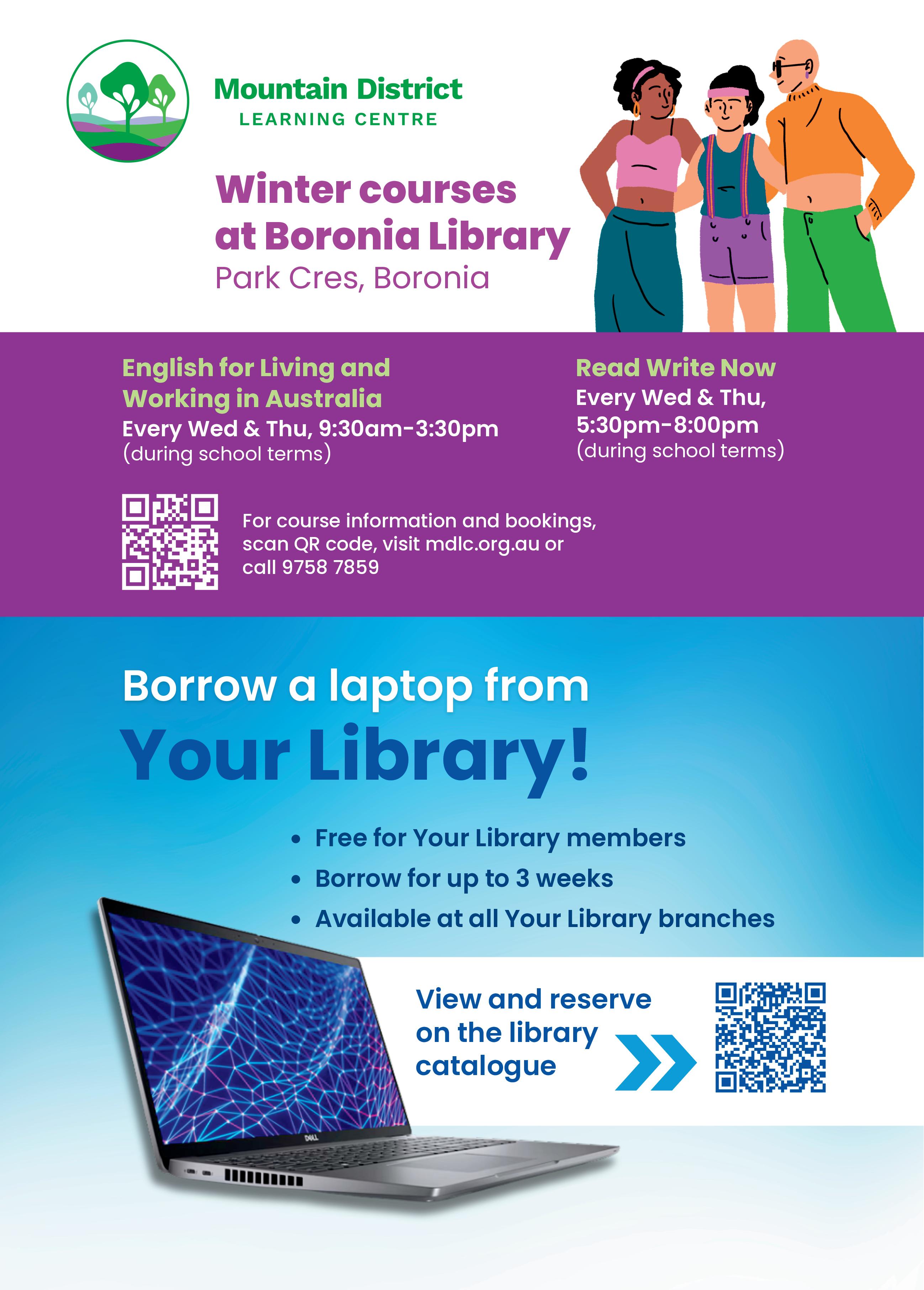 Mountain District
LEARNING CENTRE

Winter courses at Boronia Library
Park Cres, Boronia

English for Living and Working in Australia
Every Wed & Thu, 9:30am-3:30pm
(during school terms)

Read Write Now
Every Wed & Thu, 5:30pm-8:00pm
(during school terms)

For course information and bookings, scan QR code, visit mdlc.org.au or call 9758 7859

Borrow a laptop from
Your Library!

• Free for Your Library members
• Borrow for up to 3 weeks
• Available at all Your Library branches

View and reserve on the library catalogue

DELL